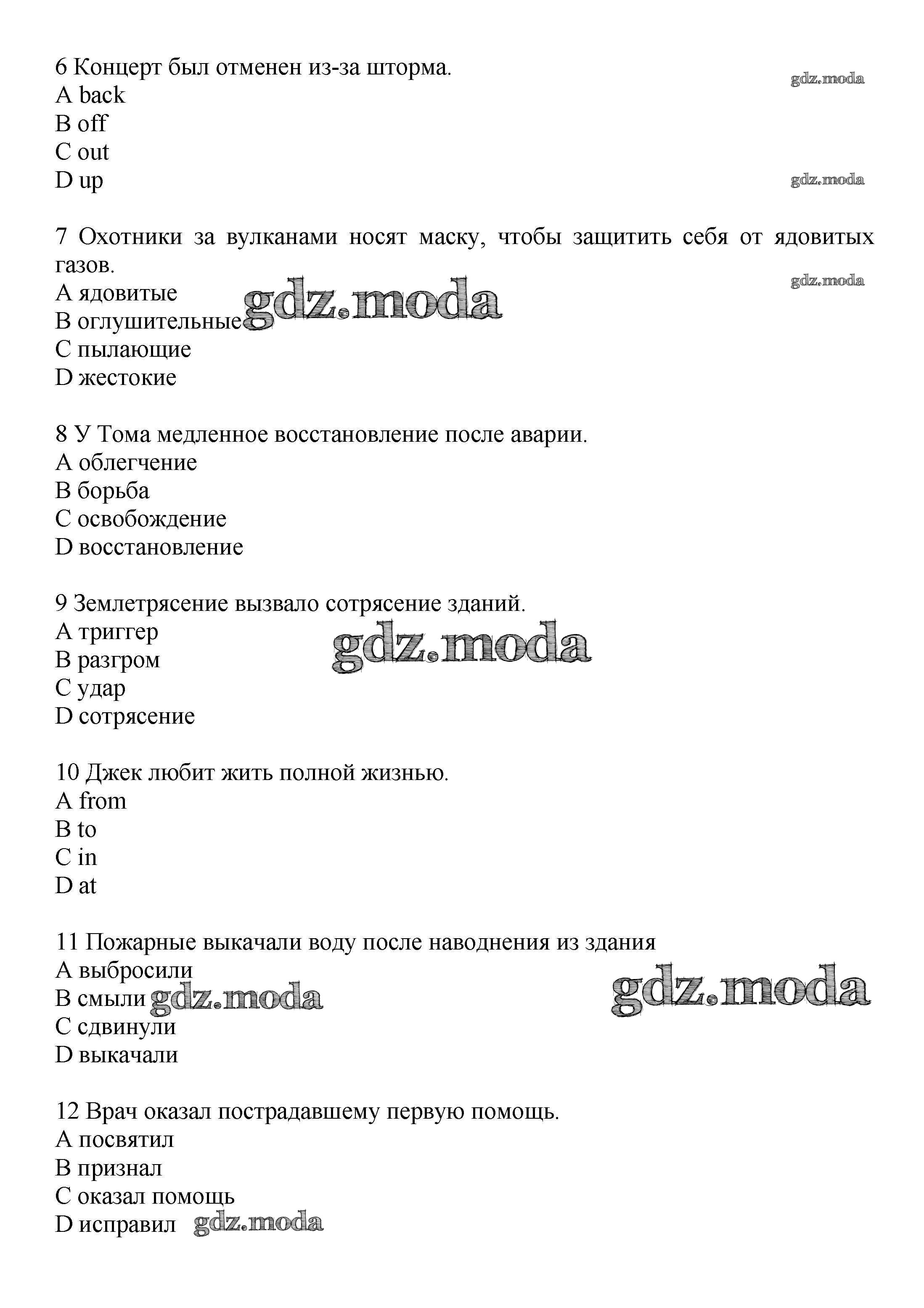 6 Концерт был отменен из-за шторма.
A back
B off
C out
D up

gdz.moda

gdz.moda

7 Охотники за вулканами носят маску, чтобы защитить себя от ядовитых газов.
A ядовитые
B оглушительные
C пылающие
D жестокие

gdz.moda

gdz.moda

8 У Тома медленное восстановление после аварии.
A облегчение
B борьба
C освобождение
D восстановление

9 Землетрясение вызвало сотрясение зданий.
A триггер
B разгром
C удар
D сотрясение

gdz.moda

10 Джек любит жить полной жизнью.
A from
B to
C in
D at

11 Пожарные выкачали воду после наводнения из здания
A выбросили
B смыли
C сдвинули
D выкачали

gdz.moda

gdz.moda

12 Врач оказал пострадавшему первую помощь.
A посвятил
B признал
C оказал помощь
D исправил

gdz.moda